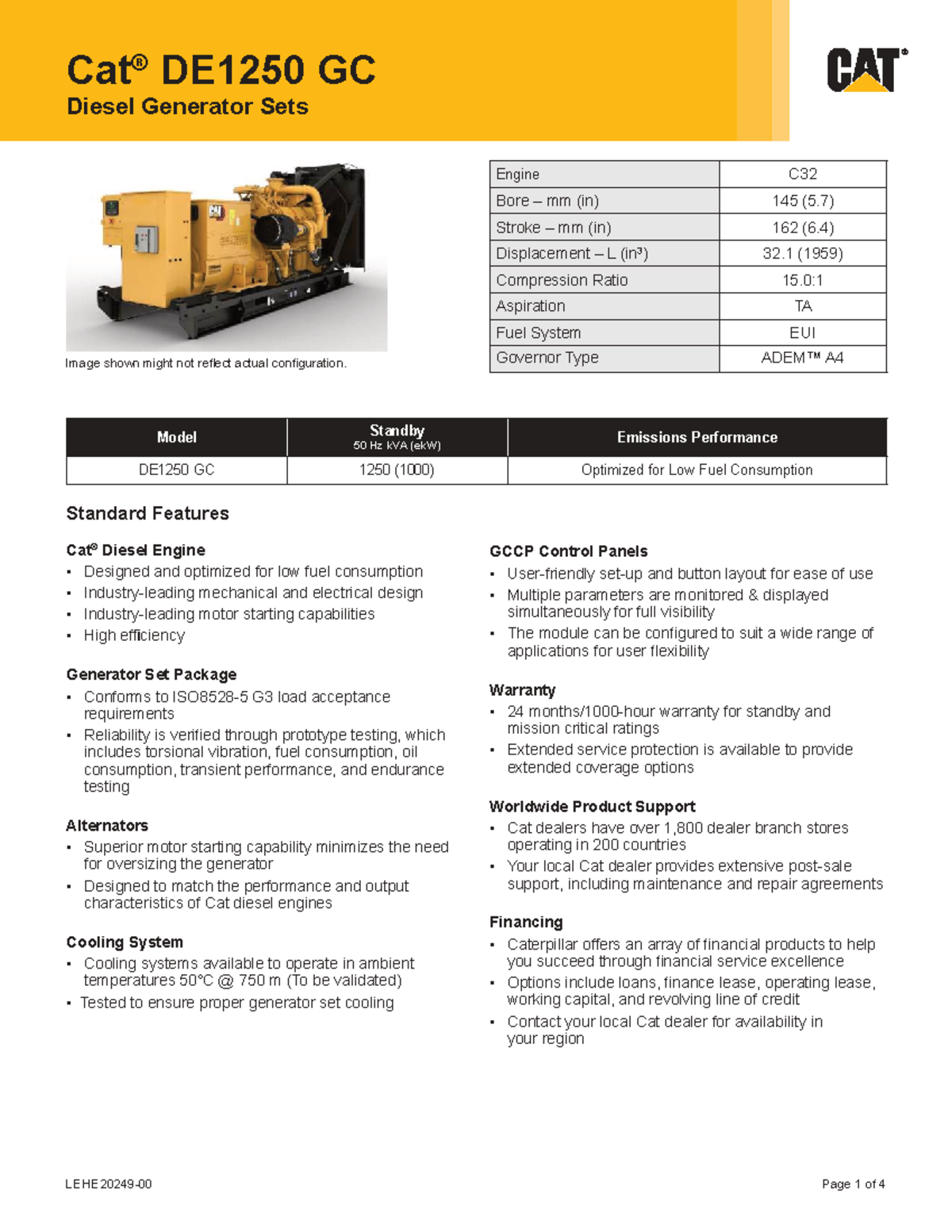 Cat® DE1250 GC
Diesel Generator Sets

CAT®

Image shown might not reflect actual configuration.

| Engine | C32 |
|---|---|
| Bore – mm (in) | 145 (5.7) |
| Stroke – mm (in) | 162 (6.4) |
| Displacement – L (in³) | 32.1 (1959) |
| Compression Ratio | 15.0:1 |
| Aspiration | TA |
| Fuel System | EUI |
| Governor Type | ADEM™ A4 |

| Model | Standby 50 Hz kVA (ekW) | Emissions Performance |
|---|---|---|
| DE1250 GC | 1250 (1000) | Optimized for Low Fuel Consumption |

Standard Features

Cat® Diesel Engine
• Designed and optimized for low fuel consumption
• Industry-leading mechanical and electrical design
• Industry-leading motor starting capabilities
• High efficiency

Generator Set Package
• Conforms to ISO8528-5 G3 load acceptance requirements
• Reliability is verified through prototype testing, which includes torsional vibration, fuel consumption, oil consumption, transient performance, and endurance testing

Alternators
• Superior motor starting capability minimizes the need for oversizing the generator
• Designed to match the performance and output characteristics of Cat diesel engines

Cooling System
• Cooling systems available to operate in ambient temperatures 50°C @ 750 m (To be validated)
• Tested to ensure proper generator set cooling

GCCP Control Panels
• User-friendly set-up and button layout for ease of use
• Multiple parameters are monitored & displayed simultaneously for full visibility
• The module can be configured to suit a wide range of applications for user flexibility

Warranty
• 24 months/1000-hour warranty for standby and mission critical ratings
• Extended service protection is available to provide extended coverage options

Worldwide Product Support
• Cat dealers have over 1,800 dealer branch stores operating in 200 countries
• Your local Cat dealer provides extensive post-sale support, including maintenance and repair agreements

Financing
• Caterpillar offers an array of financial products to help you succeed through financial service excellence
• Options include loans, finance lease, operating lease, working capital, and revolving line of credit
• Contact your local Cat dealer for availability in your region

LEHE20249-00

Page 1 of 4